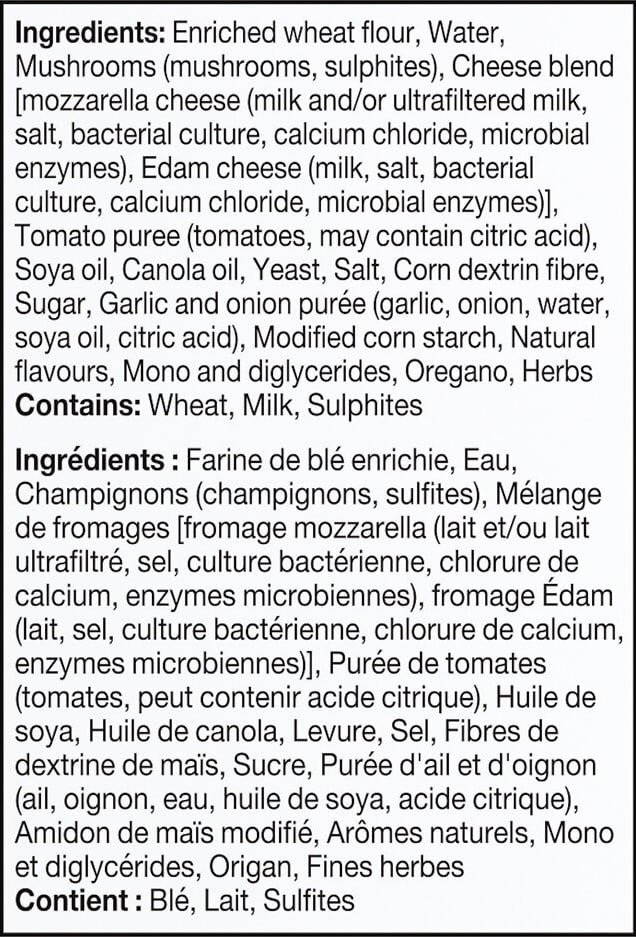 Ingredients: Enriched wheat flour, Water, Mushrooms (mushrooms, sulphites), Cheese blend [mozzarella cheese (milk and/or ultrafiltered milk, salt, bacterial culture, calcium chloride, microbial enzymes), Edam cheese (milk, salt, bacterial culture, calcium chloride, microbial enzymes)], Tomato puree (tomatoes, may contain citric acid), Soya oil, Canola oil, Yeast, Salt, Corn dextrin fibre, Sugar, Garlic and onion purée (garlic, onion, water, soya oil, citric acid), Modified corn starch, Natural flavours, Mono and diglycerides, Oregano, Herbs
Contains: Wheat, Milk, Sulphites

Ingrédients : Farine de blé enrichie, Eau, Champignons (champignons, sulfites), Mélange de fromages [fromage mozzarella (lait et/ou lait ultrafiltré, sel, culture bactérienne, chlorure de calcium, enzymes microbiennes), fromage Édam (lait, sel, culture bactérienne, chlorure de calcium, enzymes microbiennes)], Purée de tomates (tomates, peut contenir acide citrique), Huile de soya, Huile de canola, Levure, Sel, Fibres de dextrine de maïs, Sucre, Purée d'ail et d'oignon (ail, oignon, eau, huile de soya, acide citrique), Amidon de maïs modifié, Arômes naturels, Mono et diglycérides, Origan, Fines herbes
Contient : Blé, Lait, Sulfites